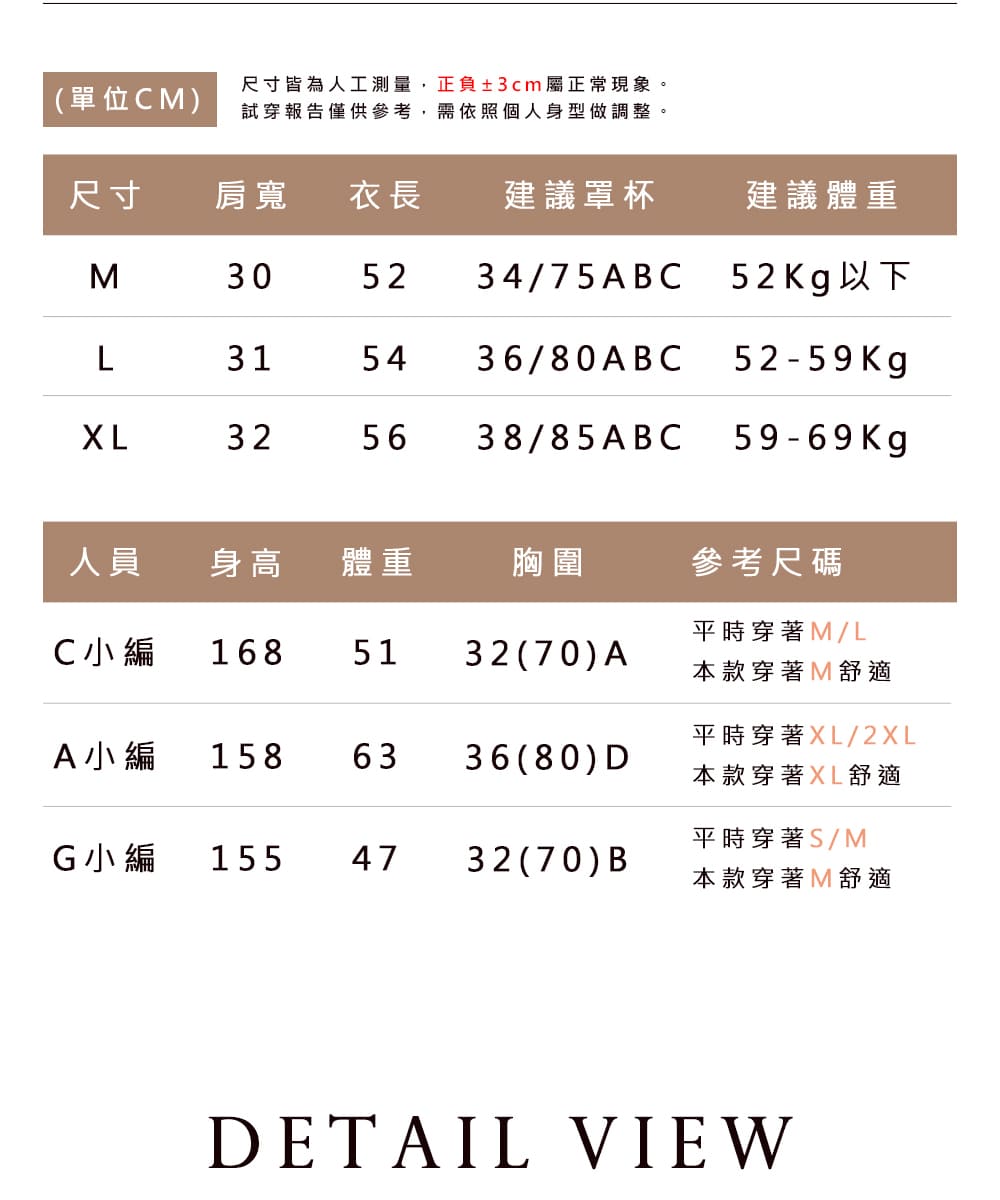 (單位CM)

尺寸皆為人工測量，正負±3cm屬正常現象。
試穿報告僅供參考，需依照個人身型做調整。

| 尺寸 | 肩寬 | 衣長 | 建議罩杯 | 建議體重 |
|---|---|---|---|---|
| M | 30 | 52 | 34/75ABC | 52Kg以下 |
| L | 31 | 54 | 36/80ABC | 52-59Kg |
| XL | 32 | 56 | 38/85ABC | 59-69Kg |

| 人員 | 身高 | 體重 | 胸圍 | 參考尺碼 |
|---|---|---|---|---|
| C小編 | 168 | 51 | 32(70)A | 平時穿著M/L 本款穿著M舒適 |
| A小編 | 158 | 63 | 36(80)D | 平時穿著XL/2XL 本款穿著XL舒適 |
| G小編 | 155 | 47 | 32(70)B | 平時穿著S/M 本款穿著M舒適 |

DETAIL VIEW